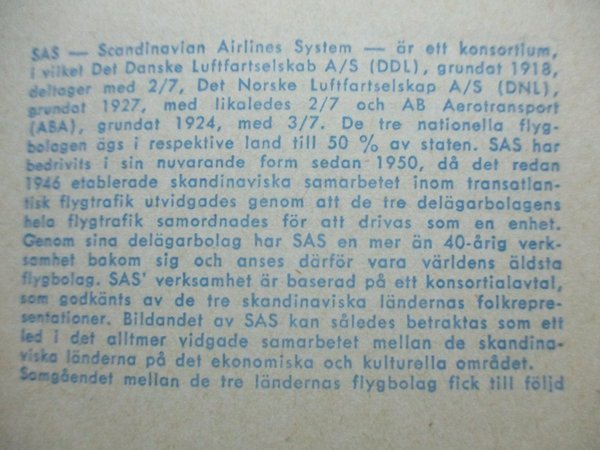 SAS — Scandinavian Airlines System — är ett konsortium, i vilket Det Danske Luftfartselskab A/S (DDL), grundat 1918, deltager med 2/7, Det Norske Luftfartselskap A/S (DNL), grundat 1927, med likaledes 2/7 och AB Aerotransport (ABA), grundat 1924, med 3/7. De tre nationella flygbolagen ägs i respektive land till 50 % av staten. SAS har bedrivits i sin nuvarande form sedan 1950, då det redan 1946 etablerade skandinaviska samarbetet inom transatlantisk flygtrafik utvidgades genom att de tre delägarbolagens hela flygtrafik samordnades för att drivas som en enhet. Genom sina delägarbolag har SAS en mer än 40-årig verksamhet bakom sig och anses därför vara världens äldsta flygbolag. SAS' verksamhet är baserad på ett konsortialavtal, som godkänts av de tre skandinaviska ländernas folkrepresentationer. Bildandet av SAS kan således betraktas som ett led i det alltmer vidgade samarbetet mellan de skandinaviska länderna på det ekonomiska och kulturella området. Samgåendet mellan de tre ländernas flygbolag fick till följd